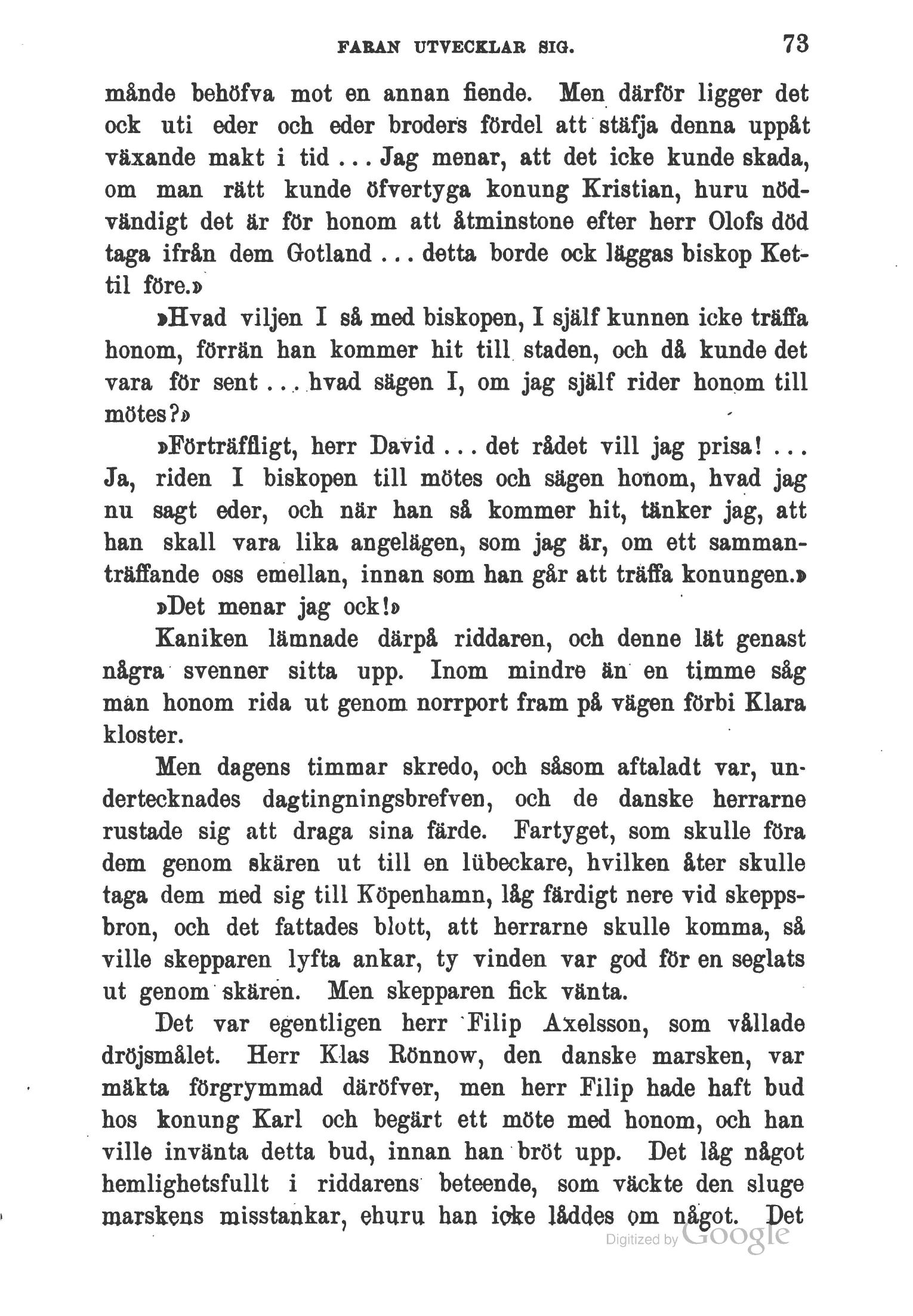 FARAN UTVECKLAR SIG. 73

månde behöfva mot en annan fiende. Men därför ligger det ock uti eder och eder broders fördel att stäfja denna uppåt växande makt i tid ... Jag menar, att det icke kunde skada, om man rätt kunde öfvertyga konung Kristian, huru nödvändigt det är för honom att åtminstone efter herr Olofs död taga ifrån dem Gotland ... detta borde ock läggas biskop Kettil före.»

»Hvad viljen I så med biskopen, I själf kunnen icke träffa honom, förrän han kommer hit till staden, och då kunde det vara för sent ... hvad sägen I, om jag själf rider honom till mötes?»

»Förträffligt, herr David ... det rådet vill jag prisa! ... Ja, riden I biskopen till mötes och sägen honom, hvad jag nu sagt eder, och när han så kommer hit, tänker jag, att han skall vara lika angelägen, som jag är, om ett sammanträffande oss emellan, innan som han går att träffa konungen.»

»Det menar jag ock!»

Kaniken lämnade därpå riddaren, och denne lät genast några svenner sitta upp. Inom mindre än en timme såg man honom rida ut genom norrport fram på vägen förbi Klara kloster.

Men dagens timmar skredo, och såsom aftaladt var, undertecknades dagtingningsbrefven, och de danske herrarne rustade sig att draga sina färde. Fartyget, som skulle föra dem genom skären ut till en lübeckare, hvilken åter skulle taga dem med sig till Köpenhamn, låg färdigt nere vid skeppsbron, och det fattades blott, att herrarne skulle komma, så ville skepparen lyfta ankar, ty vinden var god för en seglats ut genom skären. Men skepparen fick vänta.

Det var egentligen herr Filip Axelsson, som vållade dröjsmålet. Herr Klas Rönnow, den danske marsken, var mäkta förgrymmad däröfver, men herr Filip hade haft bud hos konung Karl och begärt ett möte med honom, och han ville invänta detta bud, innan han bröt upp. Det låg något hemlighetsfullt i riddarens beteende, som väckte den sluge marskens misstankar, ehuru han icke låddes om något. Det

Digitized by Google